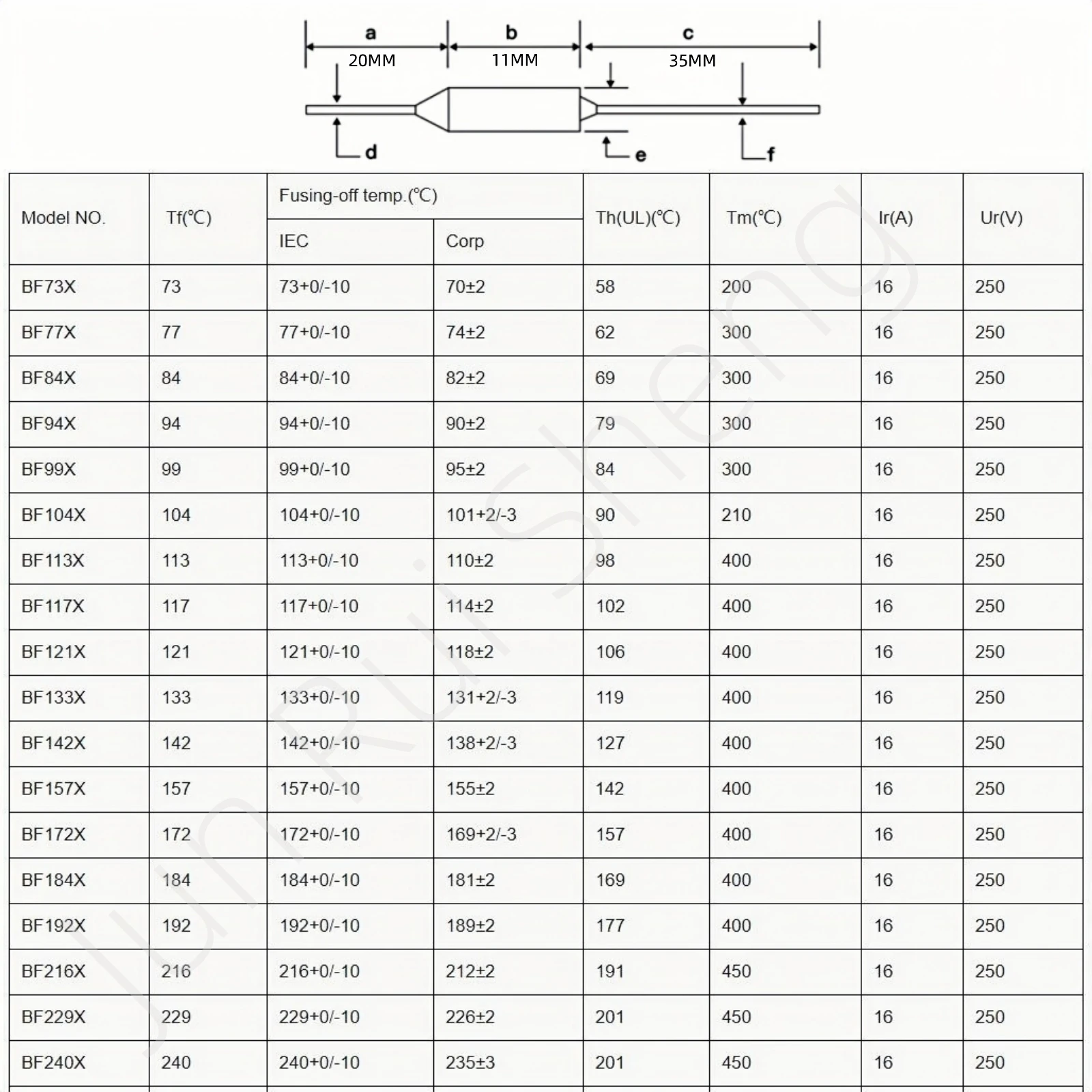 a
20MM
b
11MM
c
35MM
d
e
f

| Model NO. | Tf(℃) | Fusing-off temp.(℃) IEC | Fusing-off temp.(℃) Corp | Th(UL)(℃) | Tm(℃) | Ir(A) | Ur(V) |
|---|---|---|---|---|---|---|---|
| BF73X | 73 | 73+0/-10 | 70±2 | 58 | 200 | 16 | 250 |
| BF77X | 77 | 77+0/-10 | 74±2 | 62 | 300 | 16 | 250 |
| BF84X | 84 | 84+0/-10 | 82±2 | 69 | 300 | 16 | 250 |
| BF94X | 94 | 94+0/-10 | 90±2 | 79 | 300 | 16 | 250 |
| BF99X | 99 | 99+0/-10 | 95±2 | 84 | 300 | 16 | 250 |
| BF104X | 104 | 104+0/-10 | 101+2/-3 | 90 | 210 | 16 | 250 |
| BF113X | 113 | 113+0/-10 | 110±2 | 98 | 400 | 16 | 250 |
| BF117X | 117 | 117+0/-10 | 114±2 | 102 | 400 | 16 | 250 |
| BF121X | 121 | 121+0/-10 | 118±2 | 106 | 400 | 16 | 250 |
| BF133X | 133 | 133+0/-10 | 131+2/-3 | 119 | 400 | 16 | 250 |
| BF142X | 142 | 142+0/-10 | 138+2/-3 | 127 | 400 | 16 | 250 |
| BF157X | 157 | 157+0/-10 | 155±2 | 142 | 400 | 16 | 250 |
| BF172X | 172 | 172+0/-10 | 169+2/-3 | 157 | 400 | 16 | 250 |
| BF184X | 184 | 184+0/-10 | 181±2 | 169 | 400 | 16 | 250 |
| BF192X | 192 | 192+0/-10 | 189±2 | 177 | 400 | 16 | 250 |
| BF216X | 216 | 216+0/-10 | 212±2 | 191 | 450 | 16 | 250 |
| BF229X | 229 | 229+0/-10 | 226±2 | 201 | 450 | 16 | 250 |
| BF240X | 240 | 240+0/-10 | 235±3 | 201 | 450 | 16 | 250 |

Jun Rui Sheng